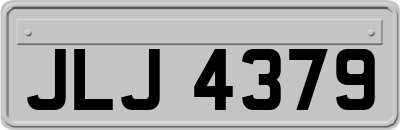 JLJ 4379